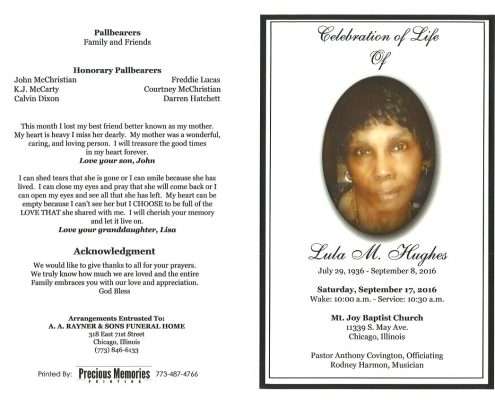 Pallbearers
Family and Friends

Honorary Pallbearers

John McChristian
K.J. McCarty
Calvin Dixon

Freddie Lucas
Courtney McChristian
Darren Hatchett

This month I lost my best friend better known as my mother. My heart is heavy I miss her dearly. My mother was a wonderful, caring, and loving person. I will treasure the good times in my heart forever.
Love your son, John

I can shed tears that she is gone or I can smile because she has lived. I can close my eyes and pray that she will come back or I can open my eyes and see all that she has left. My heart can be empty because I can't see her but I CHOOSE to be full of the LOVE THAT she shared with me. I will cherish your memory and let it live on.
Love your granddaughter, Lisa

Acknowledgment

We would like to give thanks to all for your prayers. We truly know how much we are loved and the entire Family embraces you with our love and appreciation. God Bless

Arrangements Entrusted To:
A. A. RAYNER & SONS FUNERAL HOME
318 East 71st Street
Chicago, Illinois
(773) 846-6133

Printed By: Precious Memories PRINTING 773-487-4766

Celebration of Life
Of

Lula M. Hughes
July 29, 1936 - September 8, 2016

Saturday, September 17, 2016
Wake: 10:00 a.m. - Service: 10:30 a.m.

Mt. Joy Baptist Church
11339 S. May Ave.
Chicago, Illinois

Pastor Anthony Covington, Officiating
Rodney Harmon, Musician